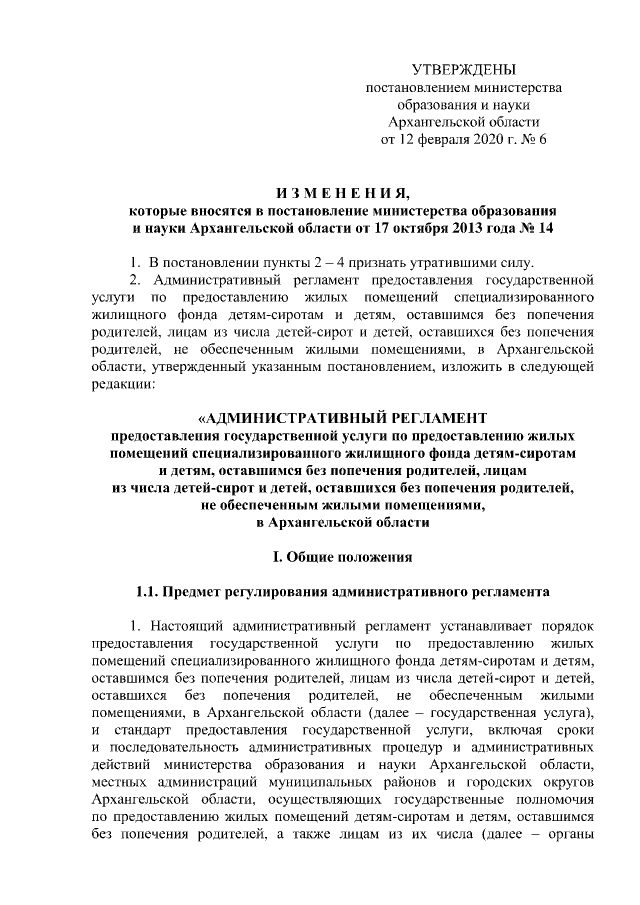 УТВЕРЖДЕНЫ
постановлением министерства образования и науки Архангельской области
от 12 февраля 2020 г. № 6

И З М Е Н Е Н И Я,
которые вносятся в постановление министерства образования и науки Архангельской области от 17 октября 2013 года № 14

1. В постановлении пункты 2 – 4 признать утратившими силу.

2. Административный регламент предоставления государственной услуги по предоставлению жилых помещений специализированного жилищного фонда детям-сиротам и детям, оставшимся без попечения родителей, лицам из числа детей-сирот и детей, оставшихся без попечения родителей, не обеспеченным жилыми помещениями, в Архангельской области, утвержденный указанным постановлением, изложить в следующей редакции:

«АДМИНИСТРАТИВНЫЙ РЕГЛАМЕНТ
предоставления государственной услуги по предоставлению жилых помещений специализированного жилищного фонда детям-сиротам и детям, оставшимся без попечения родителей, лицам из числа детей-сирот и детей, оставшихся без попечения родителей, не обеспеченным жилыми помещениями, в Архангельской области

I. Общие положения

1.1. Предмет регулирования административного регламента

1. Настоящий административный регламент устанавливает порядок предоставления государственной услуги по предоставлению жилых помещений специализированного жилищного фонда детям-сиротам и детям, оставшимся без попечения родителей, лицам из числа детей-сирот и детей, оставшихся без попечения родителей, не обеспеченным жилыми помещениями, в Архангельской области (далее – государственная услуга), и стандарт предоставления государственной услуги, включая сроки и последовательность административных процедур и административных действий министерства образования и науки Архангельской области, местных администраций муниципальных районов и городских округов Архангельской области, осуществляющих государственные полномочия по предоставлению жилых помещений детям-сиротам и детям, оставшимся без попечения родителей, а также лицам из их числа (далее – органы